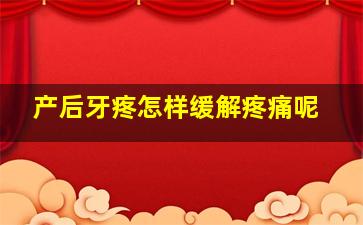 产后牙疼怎样缓解疼痛呢